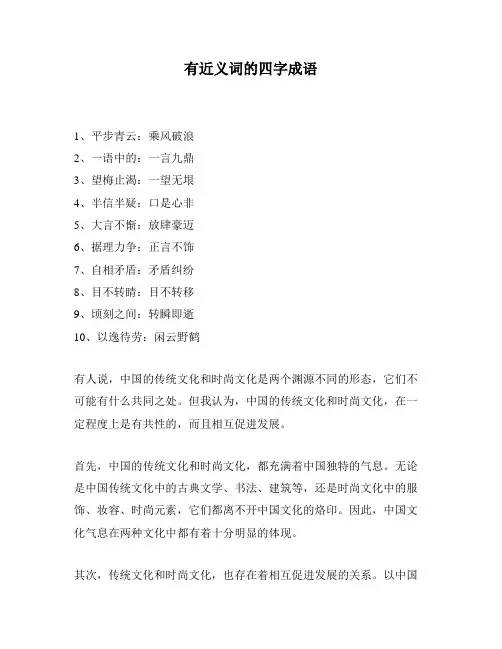 有近义词的四字成语

1、平步青云：乘风破浪

2、一语中的：一言九鼎

3、望梅止渴：一望无垠

4、半信半疑：口是心非

5、大言不惭：放肆豪迈

6、据理力争：正言不饰

7、自相矛盾：矛盾纠纷

8、目不转睛：目不转移

9、顷刻之间：转瞬即逝

10、以逸待劳：闲云野鹤

有人说，中国的传统文化和时尚文化是两个渊源不同的形态，它们不可能有什么共同之处。但我认为，中国的传统文化和时尚文化，在一定程度上是有共性的，而且相互促进发展。

首先，中国的传统文化和时尚文化，都充满着中国独特的气息。无论是中国传统文化中的古典文学、书法、建筑等，还是时尚文化中的服饰、妆容、时尚元素，它们都离不开中国文化的烙印。因此，中国文化气息在两种文化中都有着十分明显的体现。

其次，传统文化和时尚文化，也存在着相互促进发展的关系。以中国